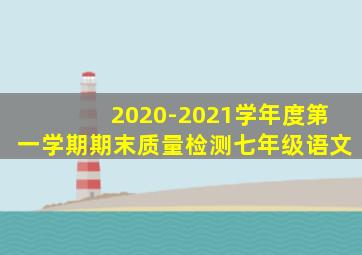 2020-2021学年度第一学期期末质量检测七年级语文